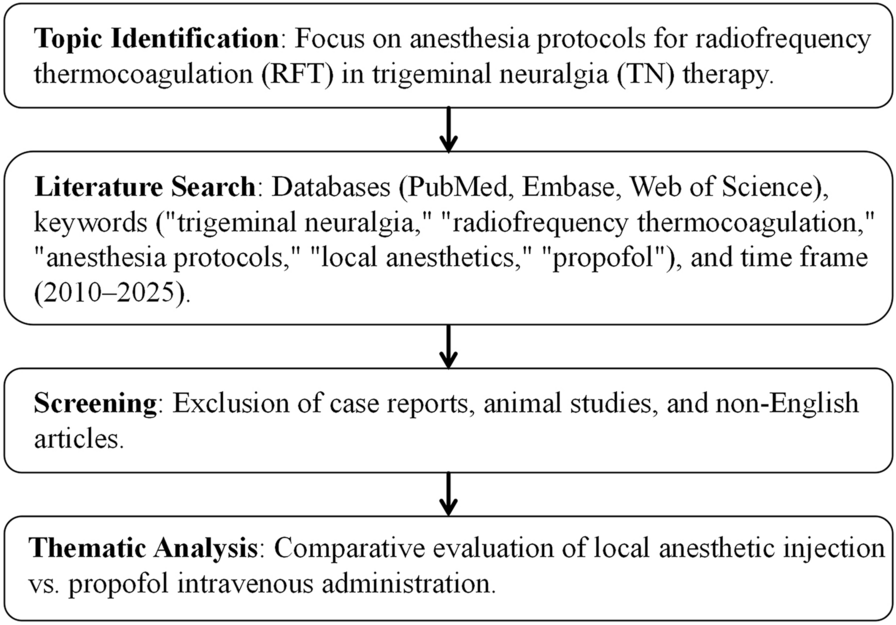 Topic Identification: Focus on anesthesia protocols for radiofrequency thermocoagulation (RFT) in trigeminal neuralgia (TN) therapy.

Literature Search: Databases (PubMed, Embase, Web of Science), keywords ("trigeminal neuralgia," "radiofrequency thermocoagulation," "anesthesia protocols," "local anesthetics," "propofol"), and time frame (2010–2025).

Screening: Exclusion of case reports, animal studies, and non-English articles.

Thematic Analysis: Comparative evaluation of local anesthetic injection vs. propofol intravenous administration.